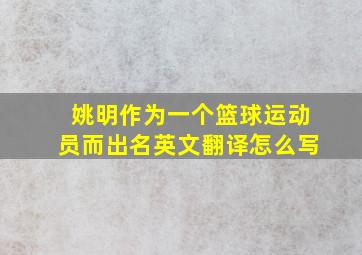 姚明作为一个篮球运动员而出名英文翻译怎么写